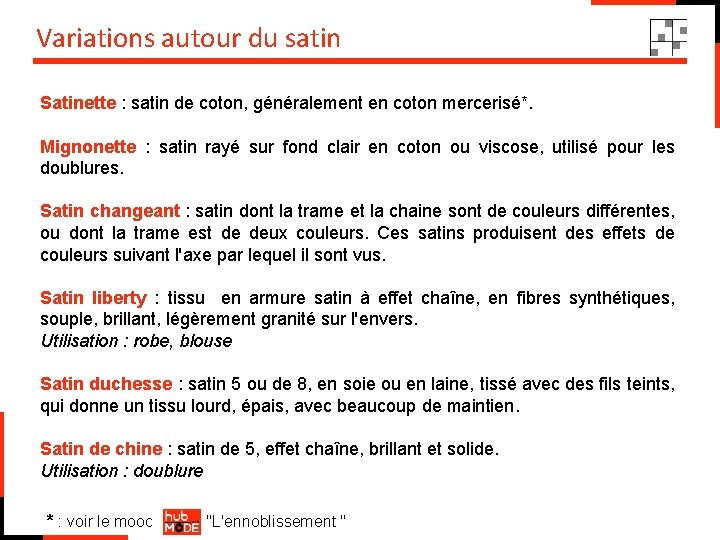 Variations autour du satin

Satinette : satin de coton, généralement en coton mercerisé*.

Mignonette : satin rayé sur fond clair en coton ou viscose, utilisé pour les doublures.

Satin changeant : satin dont la trame et la chaine sont de couleurs différentes, ou dont la trame est de deux couleurs. Ces satins produisent des effets de couleurs suivant l'axe par lequel il sont vus.

Satin liberty : tissu en armure satin à effet chaîne, en fibres synthétiques, souple, brillant, légèrement granité sur l'envers.
Utilisation : robe, blouse

Satin duchesse : satin 5 ou de 8, en soie ou en laine, tissé avec des fils teints, qui donne un tissu lourd, épais, avec beaucoup de maintien.

Satin de chine : satin de 5, effet chaîne, brillant et solide.
Utilisation : doublure

* : voir le mooc hub MODE "L'ennoblissement "